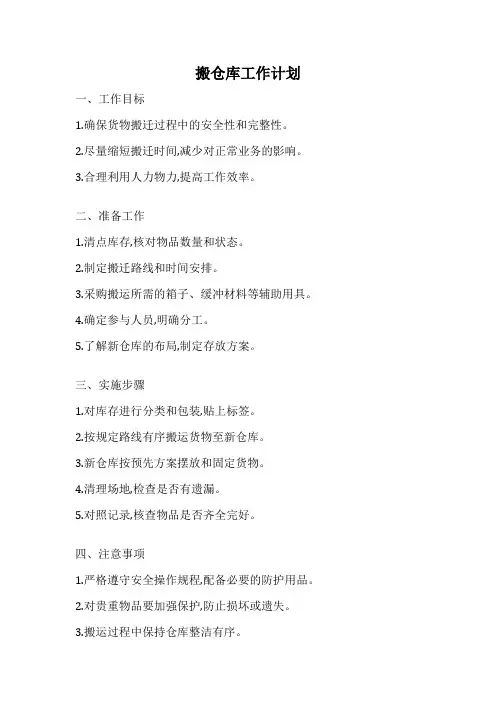 搬仓库工作计划

一、工作目标

1.确保货物搬迁过程中的安全性和完整性。

2.尽量缩短搬迁时间,减少对正常业务的影响。

3.合理利用人力物力,提高工作效率。

二、准备工作

1.清点库存,核对物品数量和状态。

2.制定搬迁路线和时间安排。

3.采购搬运所需的箱子、缓冲材料等辅助用具。

4.确定参与人员,明确分工。

5.了解新仓库的布局,制定存放方案。

三、实施步骤

1.对库存进行分类和包装,贴上标签。

2.按规定路线有序搬运货物至新仓库。

3.新仓库按预先方案摆放和固定货物。

4.清理场地,检查是否有遗漏。

5.对照记录,核查物品是否齐全完好。

四、注意事项

1.严格遵守安全操作规程,配备必要的防护用品。

2.对贵重物品要加强保护,防止损坏或遗失。

3.搬运过程中保持仓库整洁有序。